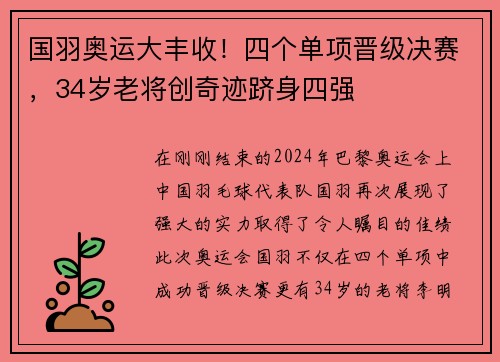 国羽奥运大丰收！四个单项晋级决赛，34岁老将创奇迹跻身四强

在刚刚结束的2024年巴黎奥运会上中国羽毛球代表队国羽再次展现了强大的实力取得了令人瞩目的佳绩此次奥运会国羽不仅在四个单项中成功晋级决赛更有34岁的老将李明